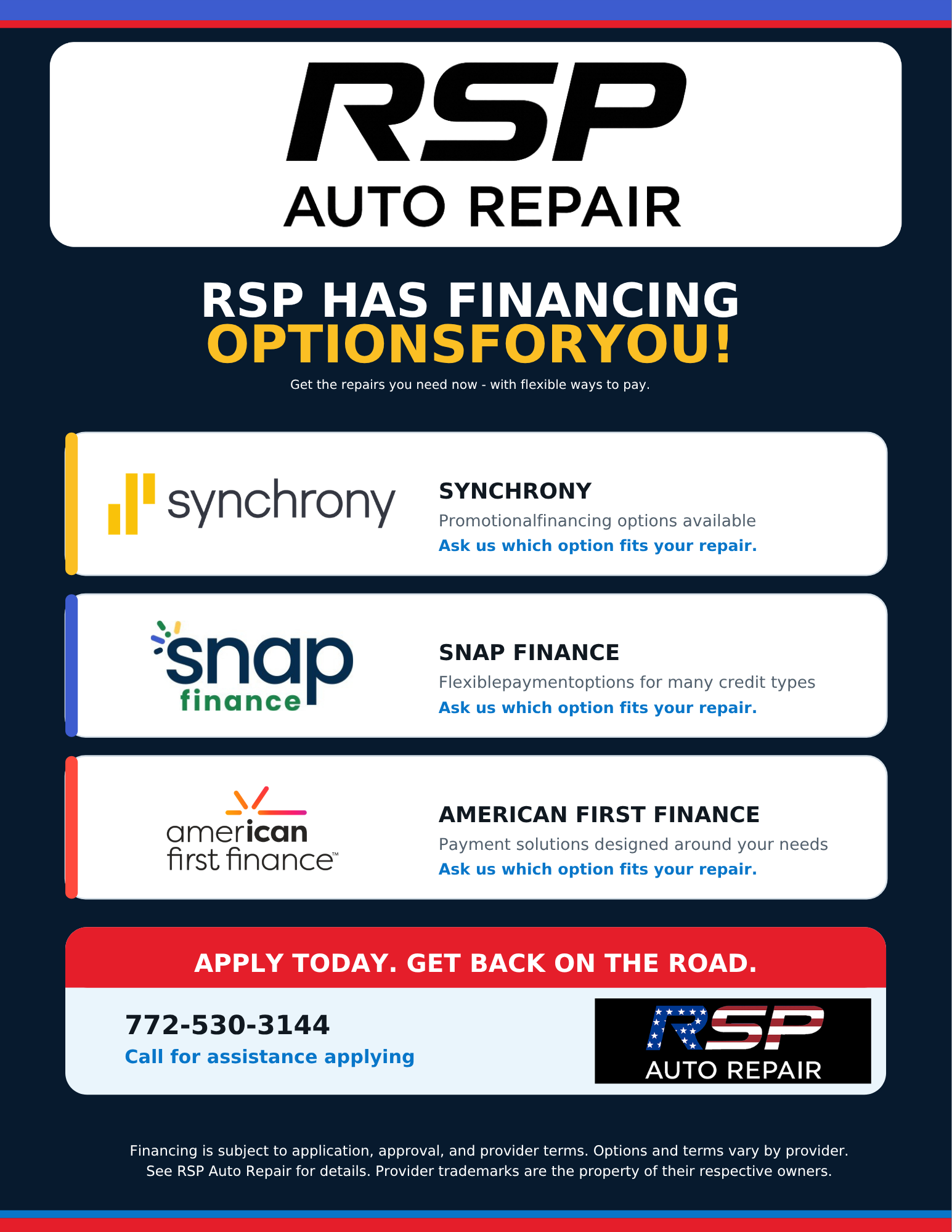 RSP
AUTO REPAIR

RSP HAS FINANCING
OPTIONSFORYOU!

Get the repairs you need now - with flexible ways to pay.

synchrony

SYNCHRONY
Promotionalfinancing options available
Ask us which option fits your repair.

snap finance

SNAP FINANCE
Flexiblepaymentoptions for many credit types
Ask us which option fits your repair.

american first finance™

AMERICAN FIRST FINANCE
Payment solutions designed around your needs
Ask us which option fits your repair.

APPLY TODAY. GET BACK ON THE ROAD.

772-530-3144
Call for assistance applying

RSP
AUTO REPAIR

Financing is subject to application, approval, and provider terms. Options and terms vary by provider. See RSP Auto Repair for details. Provider trademarks are the property of their respective owners.